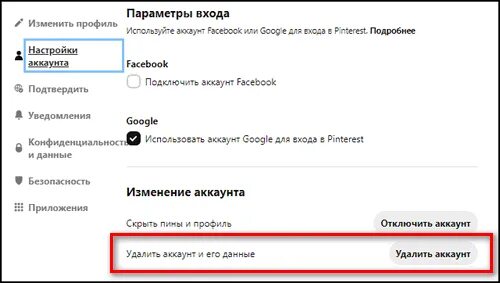 Изменить профиль

Настройки аккаунта

Подтвердить

Уведомления

Конфиденциальность и данные

Безопасность

Приложения

Параметры входа

Используйте аккаунт Facebook или Google для входа в Pinterest. Подробнее

Facebook

Подключить аккаунт Facebook

Google

Использовать аккаунт Google для входа в Pinterest

Изменение аккаунта

Скрыть пины и профиль

Отключить аккаунт

Удалить аккаунт и его данные

Удалить аккаунт